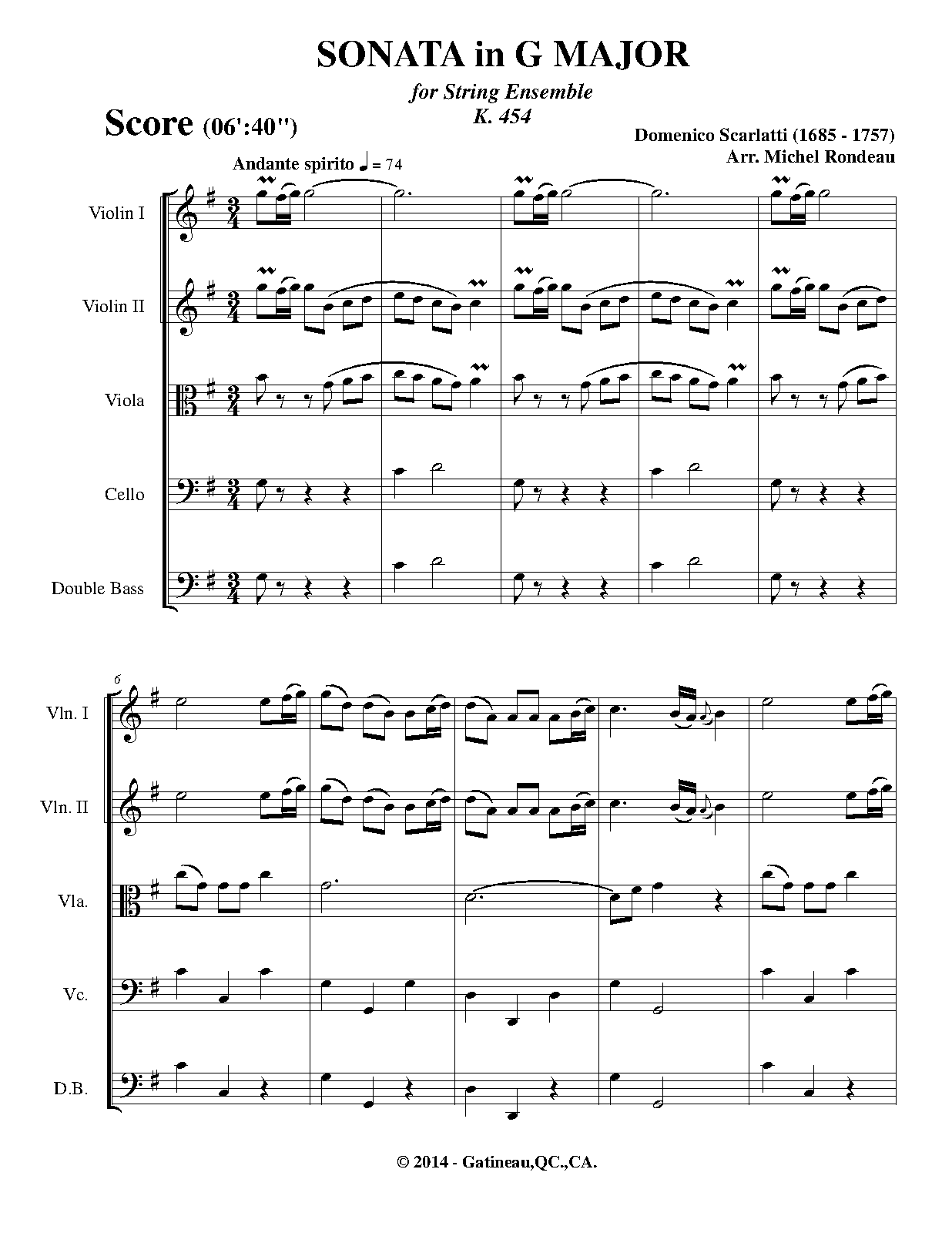 SONATA in G MAJOR

for String Ensemble
K. 454

Score (06':40")

Domenico Scarlatti (1685 - 1757)
Arr. Michel Rondeau

Andante spirito ♩ = 74

Violin I

Violin II

Viola

Cello

Double Bass

6

Vln. I

Vln. II

Vla.

Vc.

D.B.

© 2014 - Gatineau,QC.,CA.